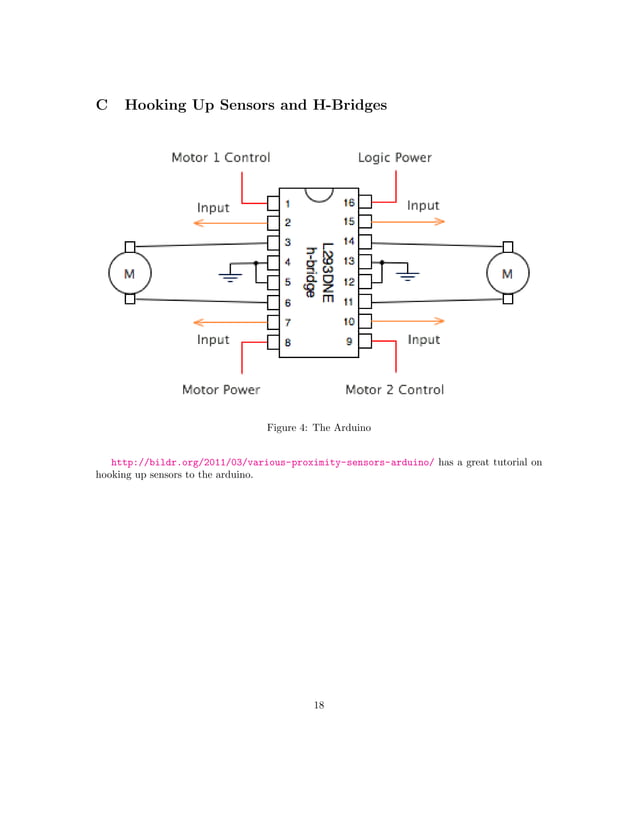 C Hooking Up Sensors and H-Bridges

Motor 1 Control

Logic Power

Input

Input

1
2
3
4
5
6
7
8

16
15
14
13
12
11
10
9

L293DNE
h-bridge

M

M

Input

Input

Motor Power

Motor 2 Control

Figure 4: The Arduino

http://bildr.org/2011/03/various-proximity-sensors-arduino/ has a great tutorial on hooking up sensors to the arduino.

18